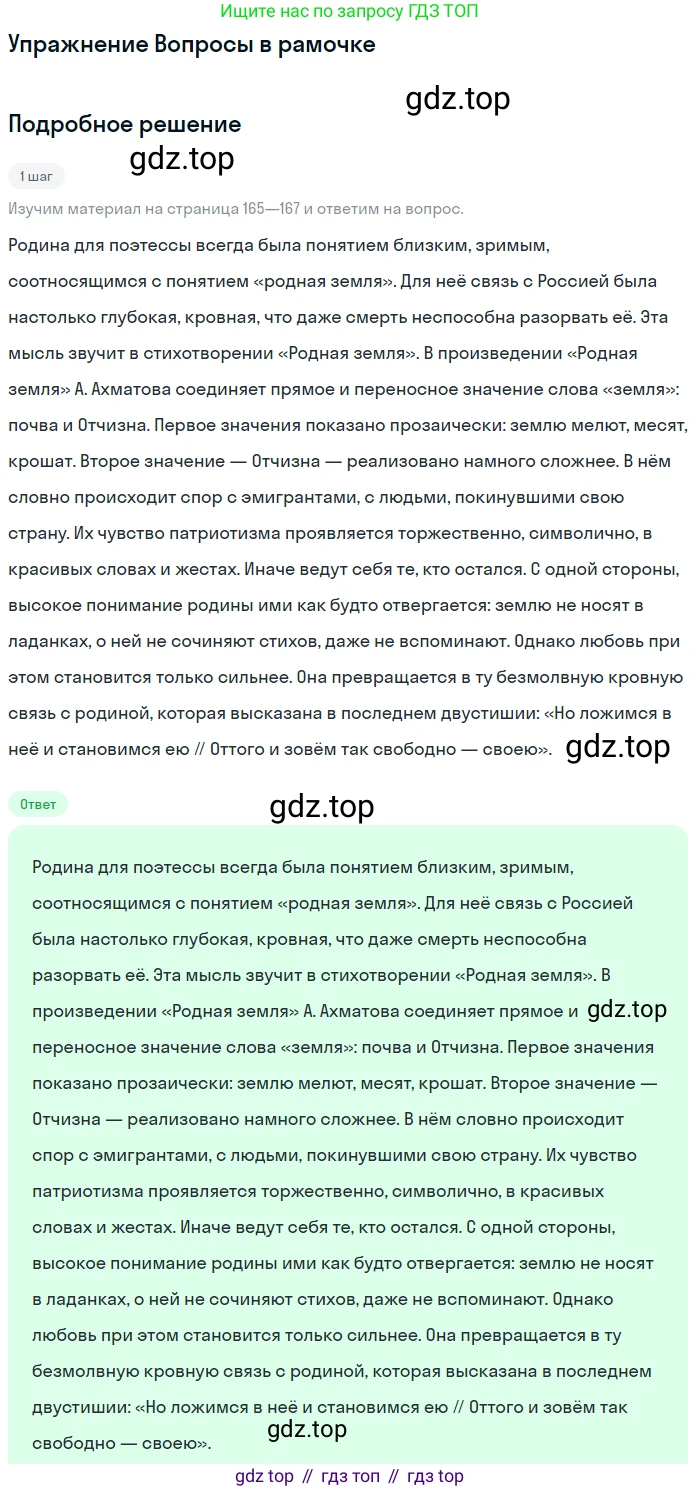 Ищите нас по запросу ГДЗ ТОП

Упражнение Вопросы в рамочке

Подробное решение

1 шаг

Изучим материал на страница 165—167 и ответим на вопрос.

Родина для поэтессы всегда была понятием близким, зримым, соотносящимся с понятием «родная земля». Для неё связь с Россией была настолько глубокая, кровная, что даже смерть неспособна разорвать её. Эта мысль звучит в стихотворении «Родная земля». В произведении «Родная земля» А. Ахматова соединяет прямое и переносное значение слова «земля»: почва и Отчизна. Первое значения показано прозаически: землю мелют, месят, крошат. Второе значение — Отчизна — реализовано намного сложнее. В нём словно происходит спор с эмигрантами, с людьми, покинувшими свою страну. Их чувство патриотизма проявляется торжественно, символично, в красивых словах и жестах. Иначе ведут себя те, кто остался. С одной стороны, высокое понимание родины ими как будто отвергается: землю не носят в ладанках, о ней не сочиняют стихов, даже не вспоминают. Однако любовь при этом становится только сильнее. Она превращается в ту безмолвную кровную связь с родиной, которая высказана в последнем двустишии: «Но ложимся в неё и становимся ею // Оттого и зовём так свободно — своею».

Ответ

Родина для поэтессы всегда была понятием близким, зримым, соотносящимся с понятием «родная земля». Для неё связь с Россией была настолько глубокая, кровная, что даже смерть неспособна разорвать её. Эта мысль звучит в стихотворении «Родная земля». В произведении «Родная земля» А. Ахматова соединяет прямое и переносное значение слова «земля»: почва и Отчизна. Первое значения показано прозаически: землю мелют, месят, крошат. Второе значение — Отчизна — реализовано намного сложнее. В нём словно происходит спор с эмигрантами, с людьми, покинувшими свою страну. Их чувство патриотизма проявляется торжественно, символично, в красивых словах и жестах. Иначе ведут себя те, кто остался. С одной стороны, высокое понимание родины ими как будто отвергается: землю не носят в ладанках, о ней не сочиняют стихов, даже не вспоминают. Однако любовь при этом становится только сильнее. Она превращается в ту безмолвную кровную связь с родиной, которая высказана в последнем двустишии: «Но ложимся в неё и становимся ею // Оттого и зовём так свободно — своею».

gdz top // гдз топ // гдз top

gdz.top